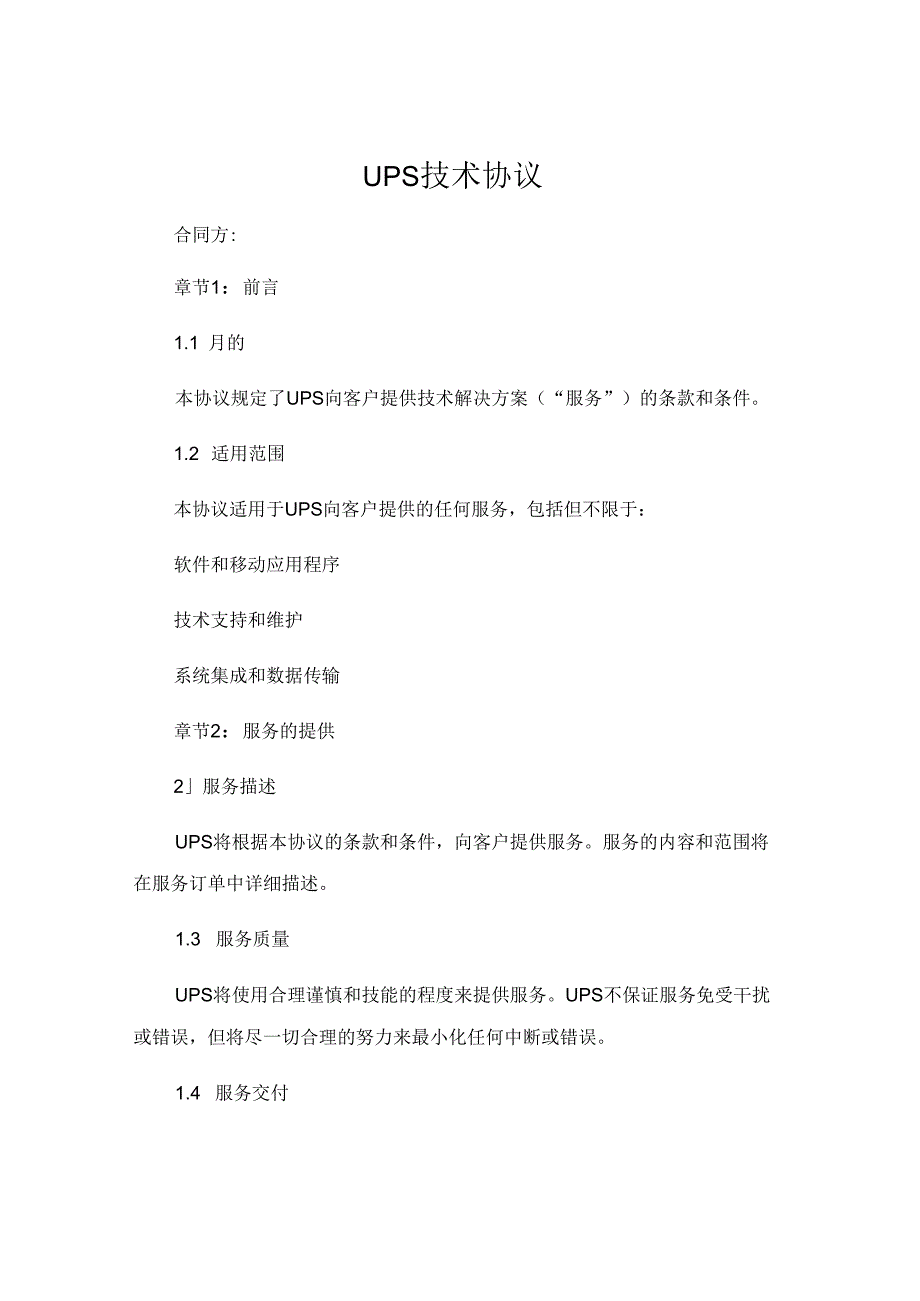 UPS技术协议

合同方:

章节1：前言

1.1 月的

本协议规定了UPS向客户提供技术解决方案（“服务”）的条款和条件。

1.2 适用范围

本协议适用于UPS向客户提供的任何服务，包括但不限于：

软件和移动应用程序

技术支持和维护

系统集成和数据传输

章节2：服务的提供

2」服务描述

UPS将根据本协议的条款和条件，向客户提供服务。服务的内容和范围将在服务订单中详细描述。

1.3 服务质量

UPS将使用合理谨慎和技能的程度来提供服务。UPS不保证服务免受干扰或错误，但将尽一切合理的努力来最小化任何中断或错误。

1.4 服务交付